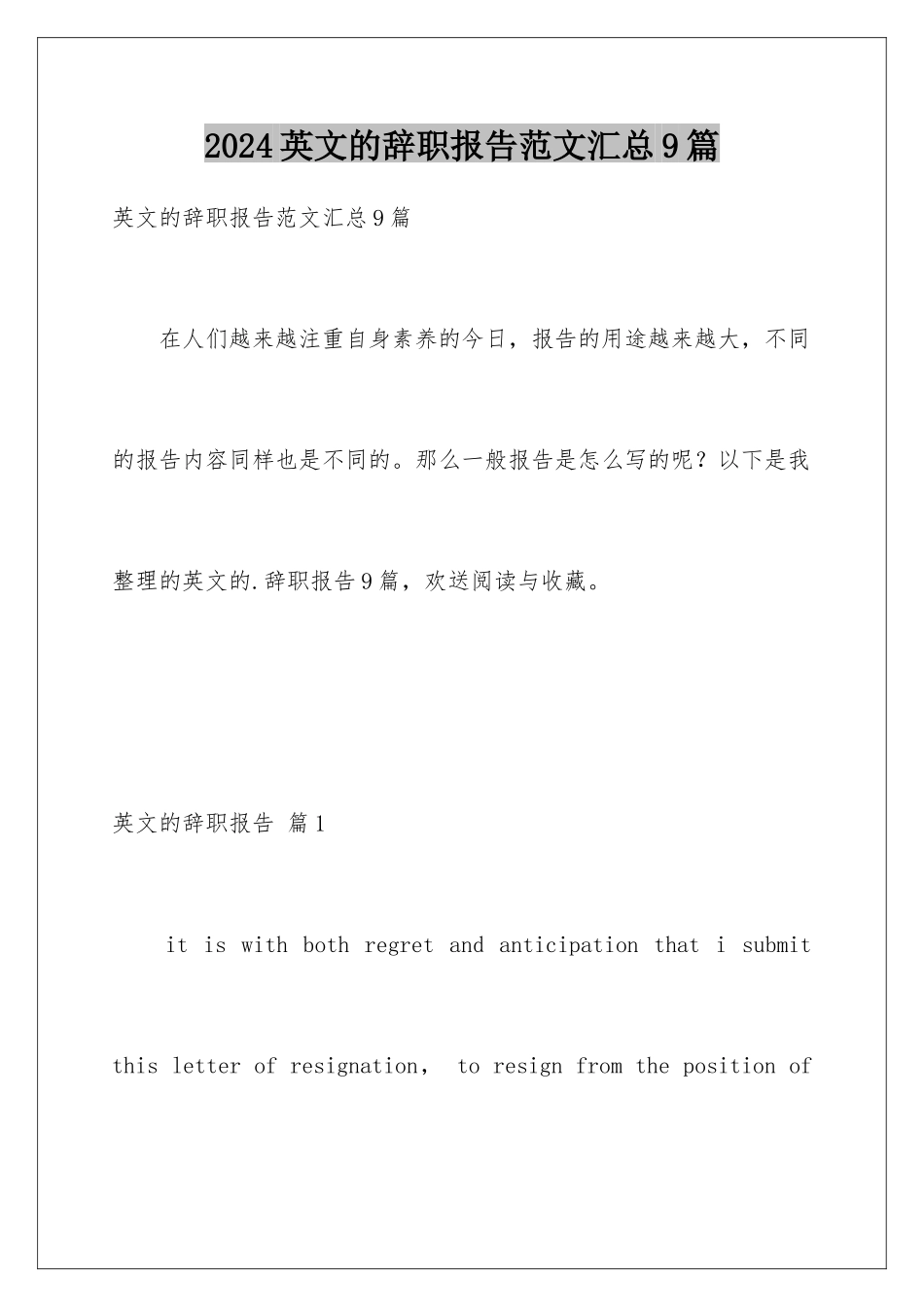 2024英文的辞职报告范文汇总9篇

英文的辞职报告范文汇总9篇

在人们越来越注重自身素养的今日，报告的用途越来越大，不同的报告内容同样也是不同的。那么一般报告是怎么写的呢？以下是我整理的英文的.辞职报告9篇，欢送阅读与收藏。

英文的辞职报告 篇1

it is with both regret and anticipation that i submit this letter of resignation， to resign from the position of